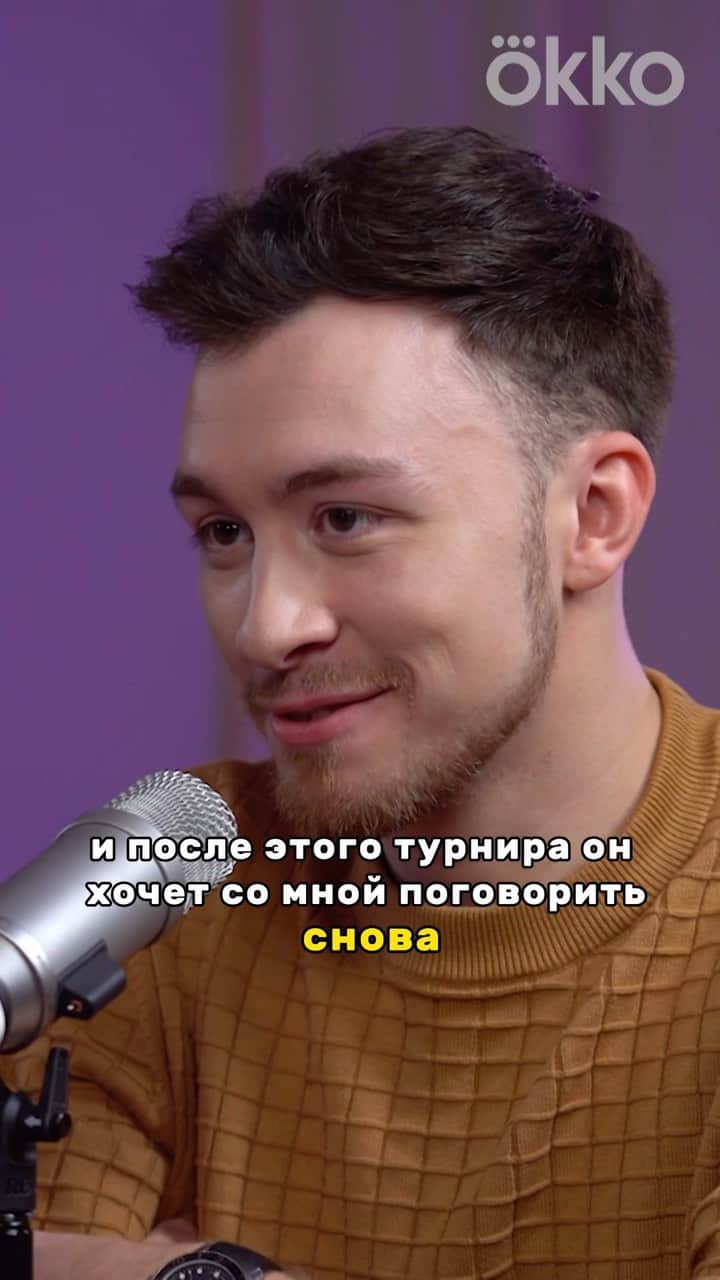 ökko

и после этого турнира он хочет со мной поговорить снова